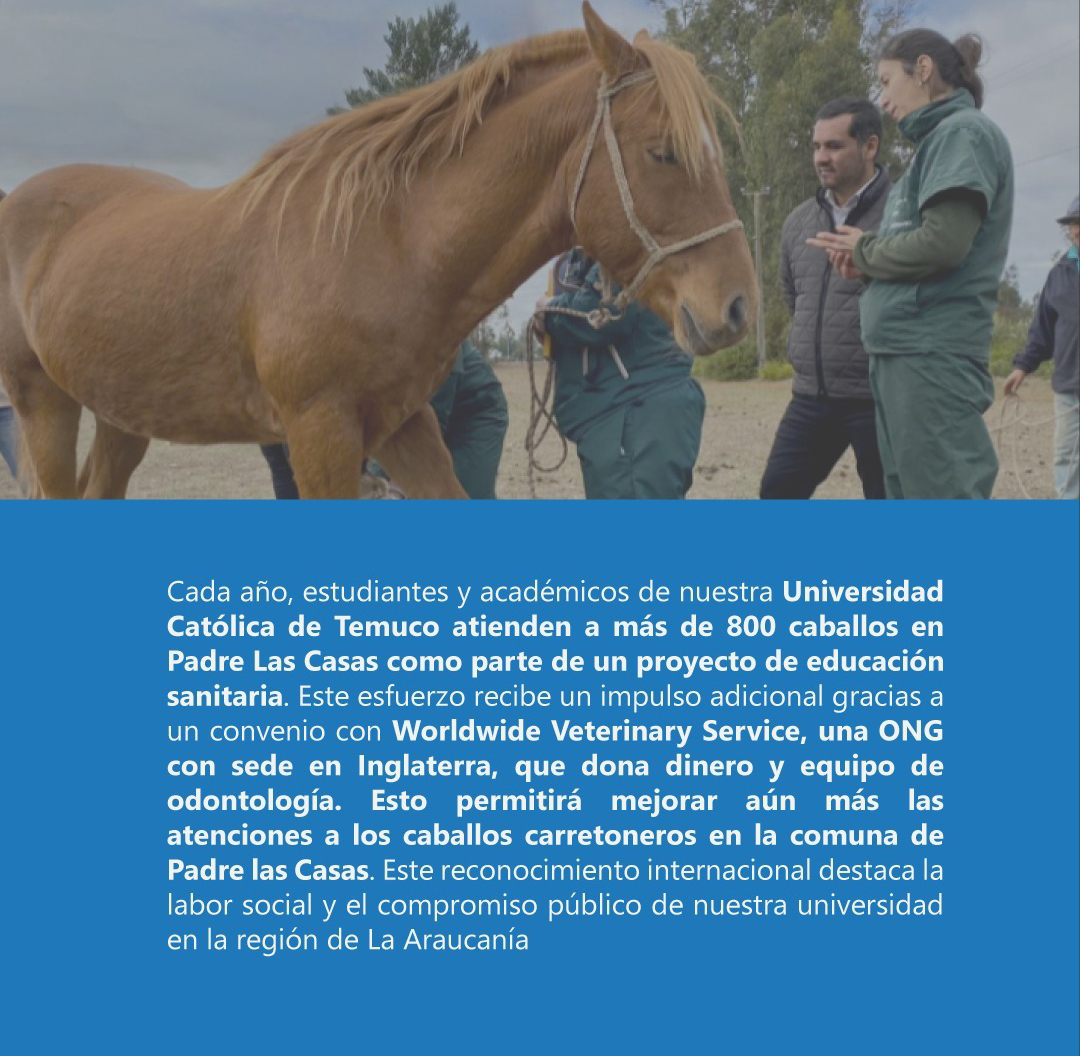 Cada año, estudiantes y académicos de nuestra Universidad Católica de Temuco atienden a más de 800 caballos en Padre Las Casas como parte de un proyecto de educación sanitaria. Este esfuerzo recibe un impulso adicional gracias a un convenio con Worldwide Veterinary Service, una ONG con sede en Inglaterra, que dona dinero y equipo de odontología. Esto permitirá mejorar aún más las atenciones a los caballos carretoneros en la comuna de Padre las Casas. Este reconocimiento internacional destaca la labor social y el compromiso público de nuestra universidad en la región de La Araucanía